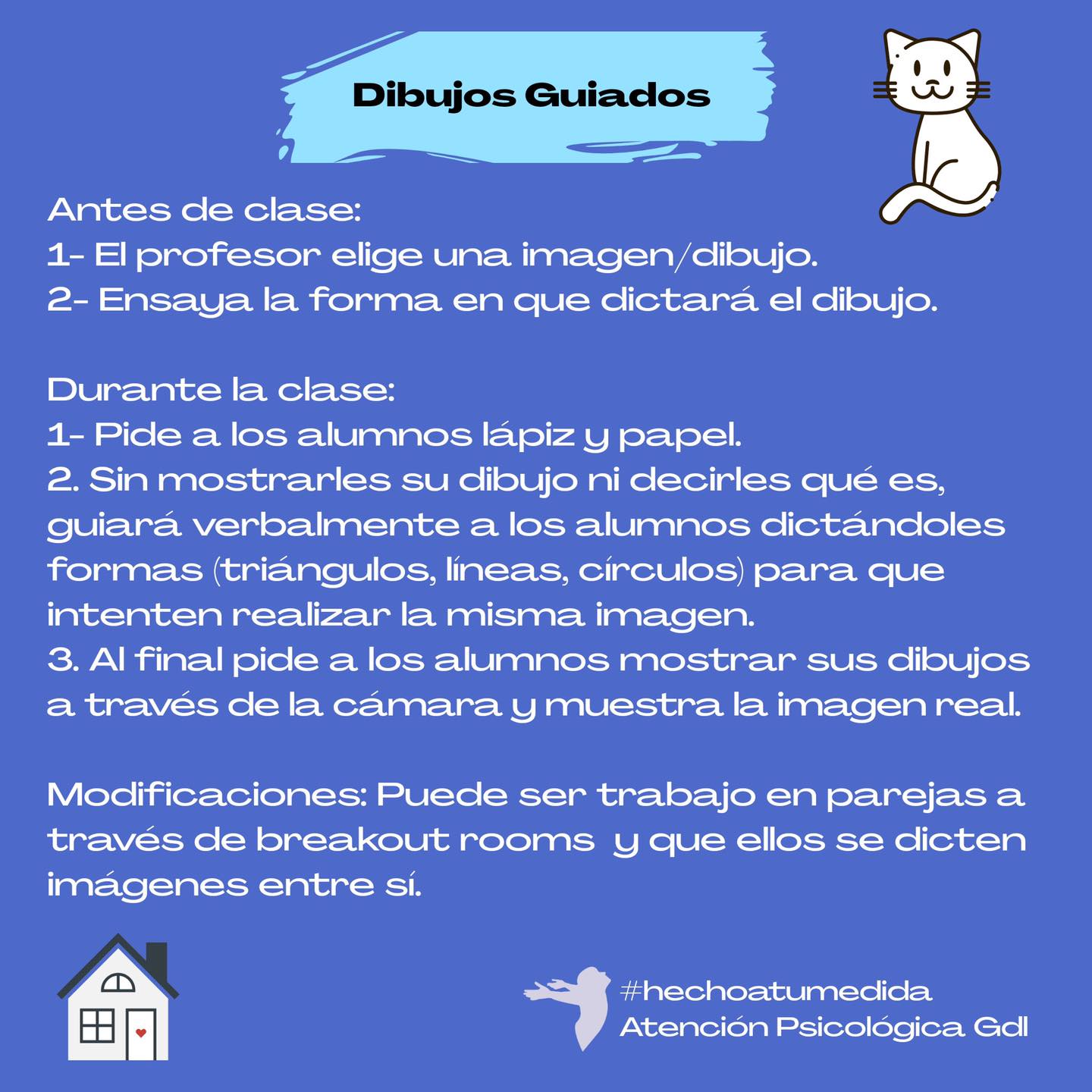 Dibujos Guiados

Antes de clase:
1- El profesor elige una imagen/dibujo.
2- Ensaya la forma en que dictará el dibujo.

Durante la clase:
1- Pide a los alumnos lápiz y papel.
2. Sin mostrarles su dibujo ni decirles qué es, guiará verbalmente a los alumnos dictándoles formas (triángulos, líneas, círculos) para que intenten realizar la misma imagen.
3. Al final pide a los alumnos mostrar sus dibujos a través de la cámara y muestra la imagen real.

Modificaciones: Puede ser trabajo en parejas a través de breakout rooms y que ellos se dicten imágenes entre sí.

#hechoatumedida
Atención Psicológica Gdl